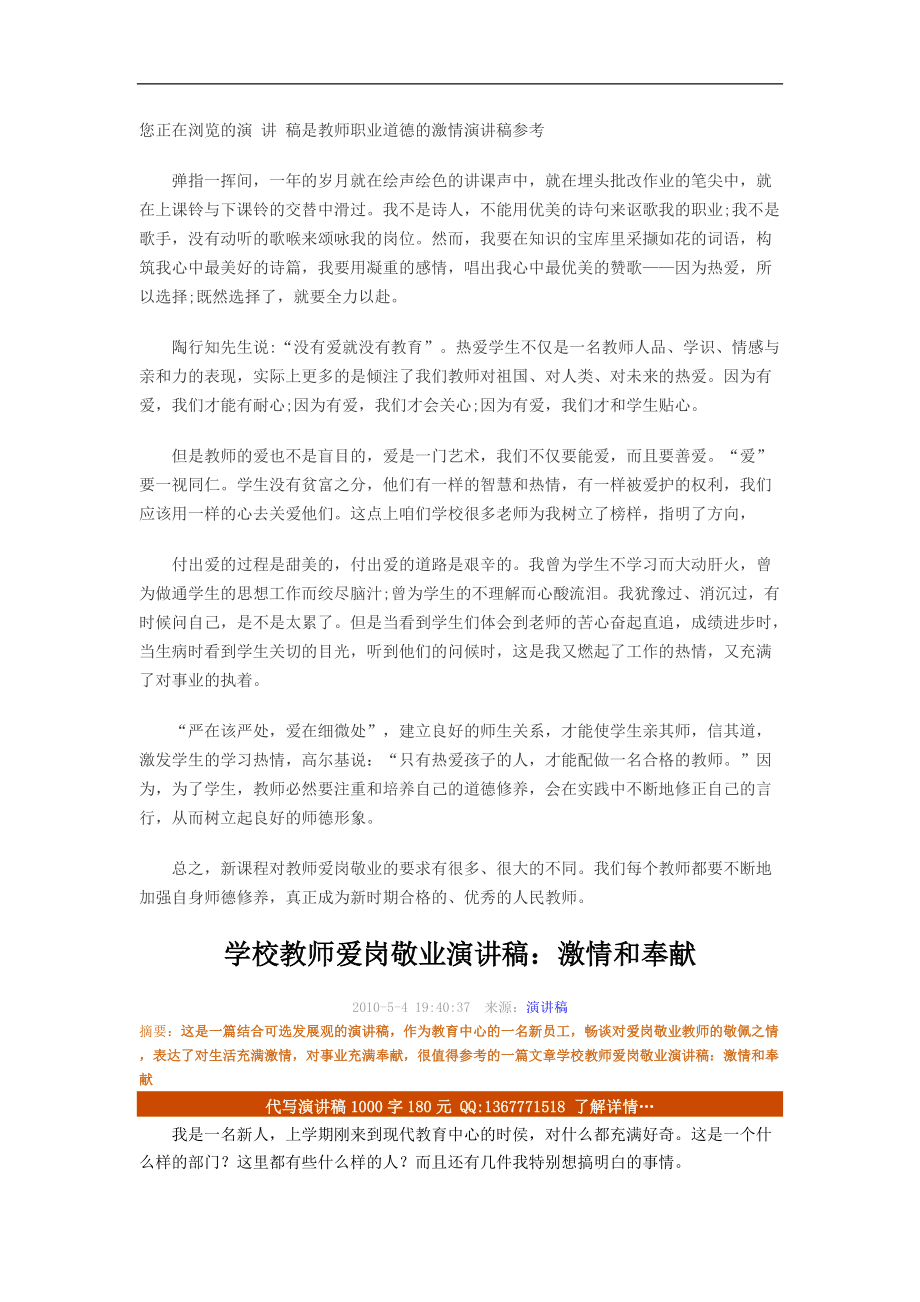 您正在浏览的演 讲 稿是教师职业道德的激情演讲稿参考

弹指一挥间，一年的岁月就在绘声绘色的讲课声中，就在埋头批改作业的笔尖中，就在上课铃与下课铃的交替中滑过。我不是诗人，不能用优美的诗句来讴歌我的职业;我不是歌手，没有动听的歌喉来颂咏我的岗位。然而，我要在知识的宝库里采撷如花的词语，构筑我心中最美好的诗篇，我要用凝重的感情，唱出我心中最优美的赞歌——因为热爱，所以选择;既然选择了，就要全力以赴。

陶行知先生说:“没有爱就没有教育”。热爱学生不仅是一名教师人品、学识、情感与亲和力的表现，实际上更多的是倾注了我们教师对祖国、对人类、对未来的热爱。因为有爱，我们才能有耐心;因为有爱，我们才会关心;因为有爱，我们才和学生贴心。

但是教师的爱也不是盲目的，爱是一门艺术，我们不仅要能爱，而且要善爱。“爱”要一视同仁。学生没有贫富之分，他们有一样的智慧和热情，有一样被爱护的权利，我们应该用一样的心去关爱他们。这点上咱们学校很多老师为我树立了榜样，指明了方向，

付出爱的过程是甜美的，付出爱的道路是艰辛的。我曾为学生不学习而大动肝火，曾为做通学生的思想工作而绞尽脑汁;曾为学生的不理解而心酸流泪。我犹豫过、消沉过，有时候问自己，是不是太累了。但是当看到学生们体会到老师的苦心奋起直追，成绩进步时，当生病时看到学生关切的目光，听到他们的问候时，这是我又燃起了工作的热情，又充满了对事业的执着。

“严在该严处，爱在细微处”，建立良好的师生关系，才能使学生亲其师，信其道，激发学生的学习热情，高尔基说：“只有热爱孩子的人，才能配做一名合格的教师。”因为，为了学生，教师必然要注重和培养自己的道德修养，会在实践中不断地修正自己的言行，从而树立起良好的师德形象。

总之，新课程对教师爱岗敬业的要求有很多、很大的不同。我们每个教师都要不断地加强自身师德修养，真正成为新时期合格的、优秀的人民教师。

学校教师爱岗敬业演讲稿：激情和奉献

2010-5-4 19:40:37 来源：演讲稿

摘要：这是一篇结合可选发展观的演讲稿，作为教育中心的一名新员工，畅谈对爱岗敬业教师的敬佩之情，表达了对生活充满激情，对事业充满奉献，很值得参考的一篇文章学校教师爱岗敬业演讲稿：激情和奉献

代写演讲稿 1000 字 180 元 QQ:1367771518 了解详情…

我是一名新人，上学期刚来到现代教育中心的时侯，对什么都充满好奇。这是一个什么样的部门？这里都有些什么样的人？而且还有几件我特别想搞明白的事情。